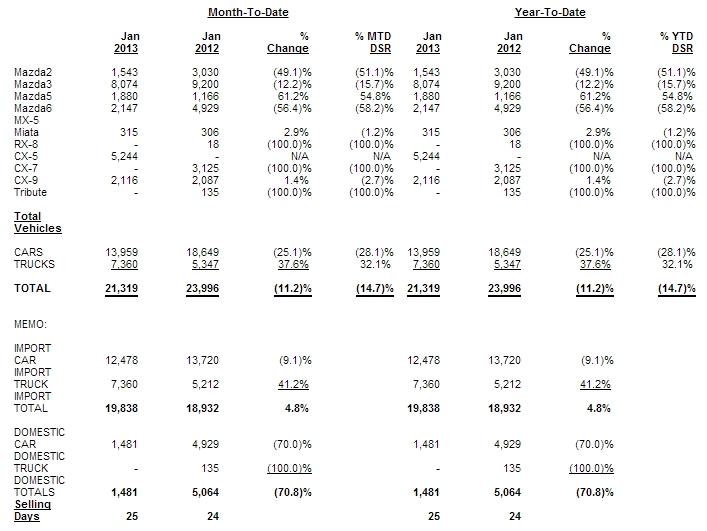 | | Month-To-Date | | | | Year-To-Date | | | |
|---|---|---|---|---|---|---|---|---|
| | Jan 2013 | Jan 2012 | % Change | % MTD DSR | Jan 2013 | Jan 2012 | % Change | % YTD DSR |
| Mazda2 | 1,543 | 3,030 | (49.1)% | (51.1)% | 1,543 | 3,030 | (49.1)% | (51.1)% |
| Mazda3 | 8,074 | 9,200 | (12.2)% | (15.7)% | 8,074 | 9,200 | (12.2)% | (15.7)% |
| Mazda5 | 1,880 | 1,166 | 61.2% | 54.8% | 1,880 | 1,166 | 61.2% | 54.8% |
| Mazda6 | 2,147 | 4,929 | (56.4)% | (58.2)% | 2,147 | 4,929 | (56.4)% | (58.2)% |
| MX-5 Miata | 315 | 306 | 2.9% | (1.2)% | 315 | 306 | 2.9% | (1.2)% |
| RX-8 | - | 18 | (100.0)% | (100.0)% | - | 18 | (100.0)% | (100.0)% |
| CX-5 | 5,244 | - | N/A | N/A | 5,244 | - | N/A | N/A |
| CX-7 | - | 3,125 | (100.0)% | (100.0)% | - | 3,125 | (100.0)% | (100.0)% |
| CX-9 | 2,116 | 2,087 | 1.4% | (2.7)% | 2,116 | 2,087 | 1.4% | (2.7)% |
| Tribute | - | 135 | (100.0)% | (100.0)% | - | 135 | (100.0)% | (100.0)% |
| Total Vehicles | | | | | | | | |
| CARS | 13,959 | 18,649 | (25.1)% | (28.1)% | 13,959 | 18,649 | (25.1)% | (28.1)% |
| TRUCKS | 7,360 | 5,347 | 37.6% | 32.1% | 7,360 | 5,347 | 37.6% | 32.1% |
| TOTAL | 21,319 | 23,996 | (11.2)% | (14.7)% | 21,319 | 23,996 | (11.2)% | (14.7)% |
| MEMO: | | | | | | | | |
| IMPORT CAR | 12,478 | 13,720 | (9.1)% | | 12,478 | 13,720 | (9.1)% | |
| IMPORT TRUCK | 7,360 | 5,212 | 41.2% | | 7,360 | 5,212 | 41.2% | |
| IMPORT TOTAL | 19,838 | 18,932 | 4.8% | | 19,838 | 18,932 | 4.8% | |
| DOMESTIC CAR | 1,481 | 4,929 | (70.0)% | | 1,481 | 4,929 | (70.0)% | |
| DOMESTIC TRUCK | - | 135 | (100.0)% | | - | 135 | (100.0)% | |
| DOMESTIC TOTALS | 1,481 | 5,064 | (70.8)% | | 1,481 | 5,064 | (70.8)% | |
| Selling Days | 25 | 24 | | | 25 | 24 | | |